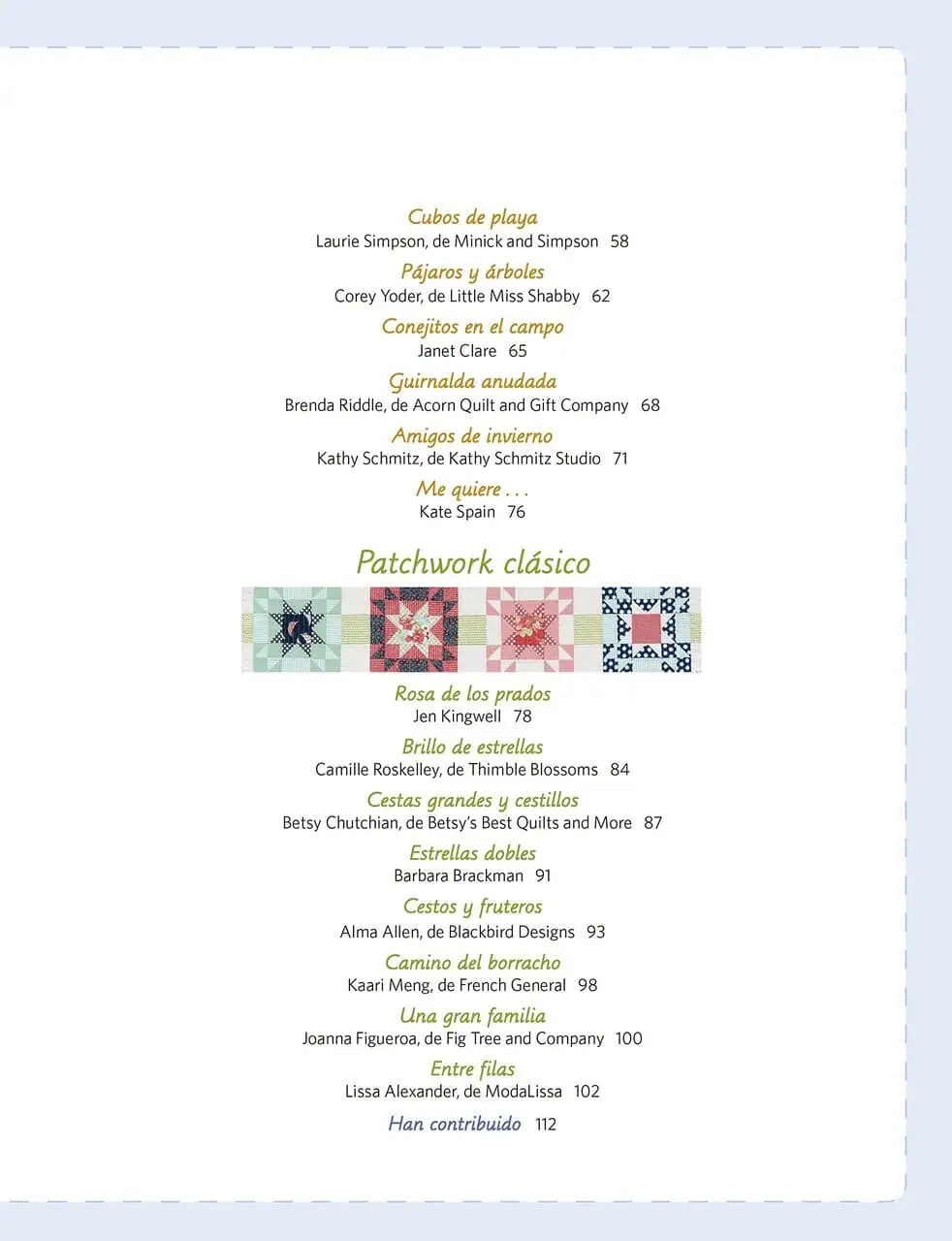 Cubos de playa
Laurie Simpson, de Minick and Simpson 58

Pájaros y árboles
Corey Yoder, de Little Miss Shabby 62

Conejitos en el campo
Janet Clare 65

Guirnalda anudada
Brenda Riddle, de Acorn Quilt and Gift Company 68

Amigos de invierno
Kathy Schmitz, de Kathy Schmitz Studio 71

Me quiere . . .
Kate Spain 76

Patchwork clásico

Rosa de los prados
Jen Kingwell 78

Brillo de estrellas
Camille Roskelley, de Thimble Blossoms 84

Cestas grandes y cestillos
Betsy Chutchian, de Betsy's Best Quilts and More 87

Estrellas dobles
Barbara Brackman 91

Cestos y fruteros
Alma Allen, de Blackbird Designs 93

Camino del borracho
Kaari Meng, de French General 98

Una gran familia
Joanna Figueroa, de Fig Tree and Company 100

Entre filas
Lissa Alexander, de ModaLissa 102

Han contribuido 112